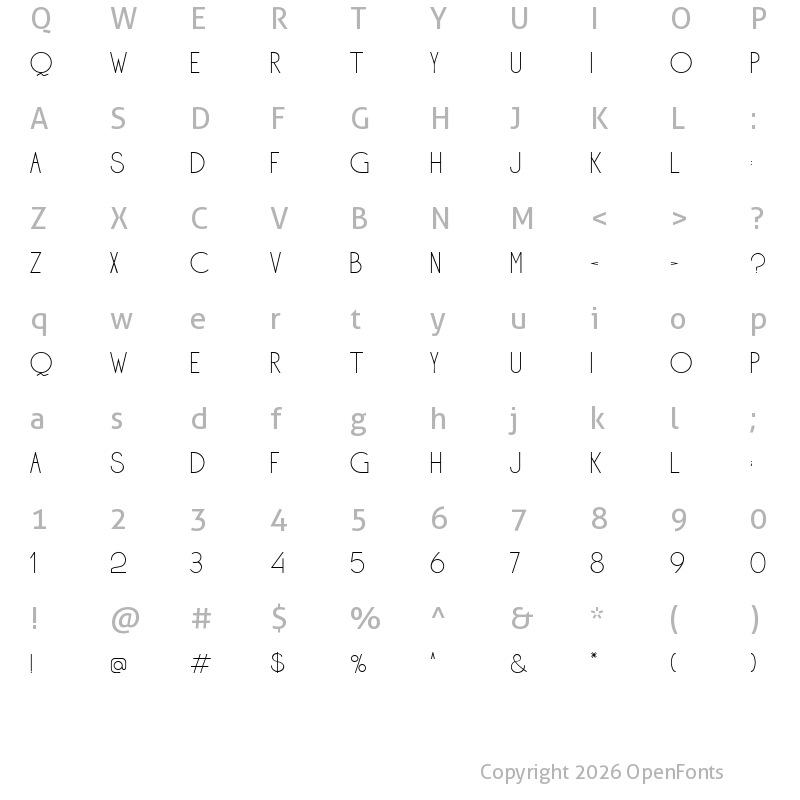 Q W E R T Y U I O P
Q W E R T Y U I O P

A S D F G H J K L :
A S D F G H J K L :

Z X C V B N M < > ?
Z X C V B N M < > ?

q w e r t y u i o p
Q W E R T Y U I O P

a s d f g h j k l ;
A S D F G H J K L ;

1 2 3 4 5 6 7 8 9 0
1 2 3 4 5 6 7 8 9 0

! @ # $ % ^ & * ( )
! @ # $ % ^ & * ( )

Copyright 2026 OpenFonts